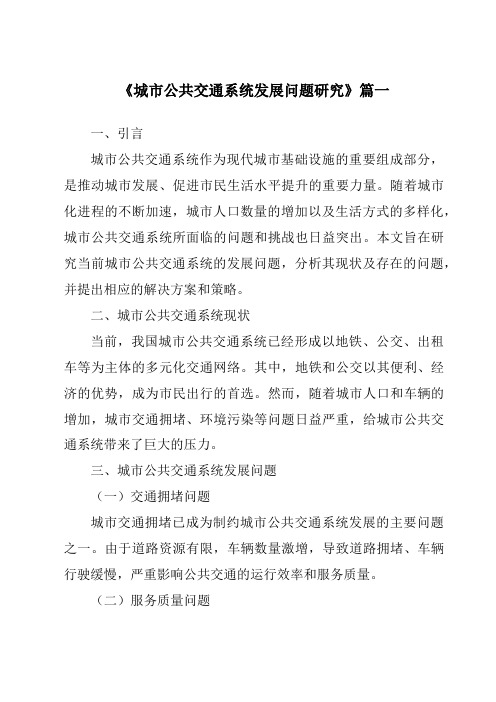 《城市公共交通系统发展问题研究》篇一

一、引言

城市公共交通系统作为现代城市基础设施的重要组成部分，是推动城市发展、促进市民生活水平提升的重要力量。随着城市化进程的不断加速，城市人口数量的增加以及生活方式的多样化，城市公共交通系统所面临的问题和挑战也日益突出。本文旨在研究当前城市公共交通系统的发展问题，分析其现状及存在的问题，并提出相应的解决方案和策略。

二、城市公共交通系统现状

当前，我国城市公共交通系统已经形成以地铁、公交、出租车等为主体的多元化交通网络。其中，地铁和公交以其便利、经济的优势，成为市民出行的首选。然而，随着城市人口和车辆的增加，城市交通拥堵、环境污染等问题日益严重，给城市公共交通系统带来了巨大的压力。

三、城市公共交通系统发展问题

（一）交通拥堵问题

城市交通拥堵已成为制约城市公共交通系统发展的主要问题之一。由于道路资源有限，车辆数量激增，导致道路拥堵、车辆行驶缓慢，严重影响公共交通的运行效率和服务质量。

（二）服务质量问题